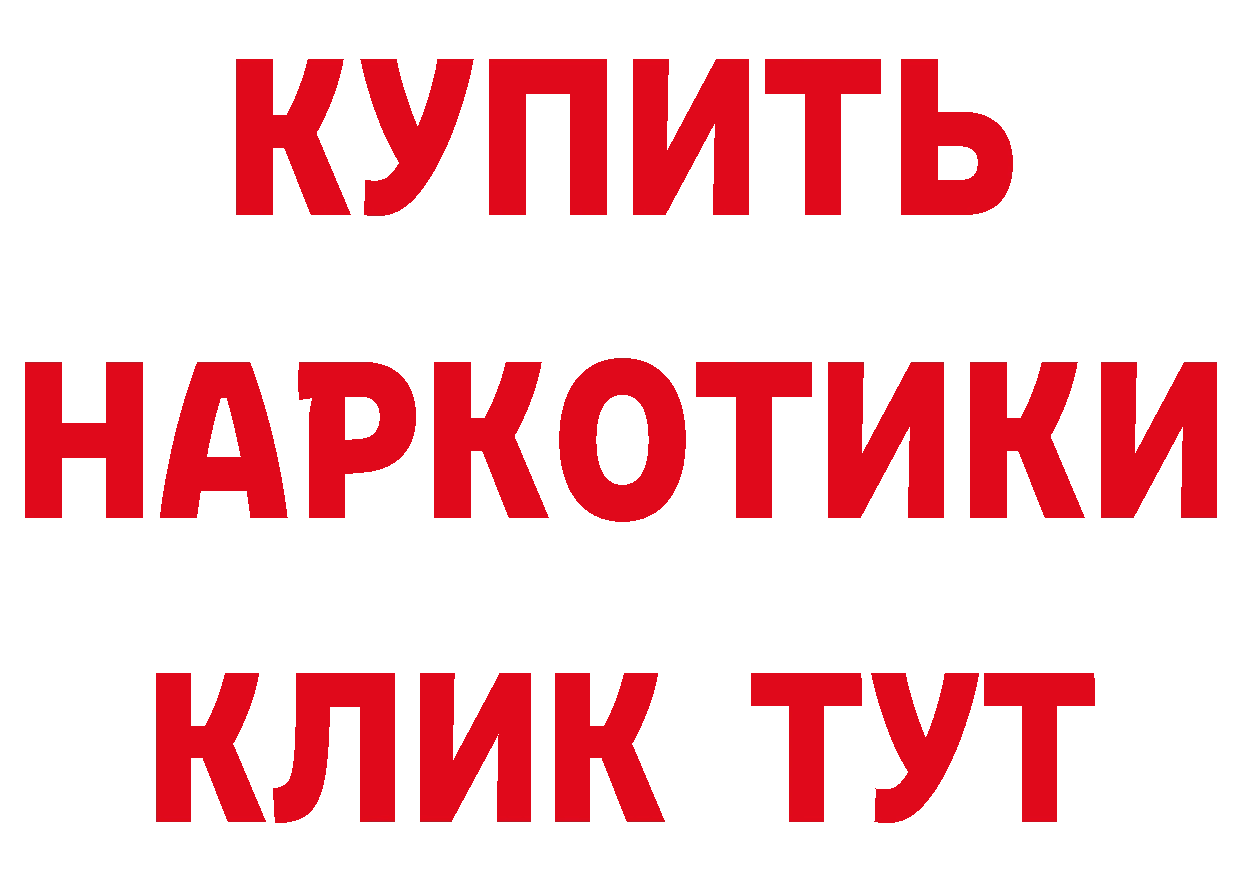 КУПИТЬ
НАРКОТИКИ
КЛИК ТУТ